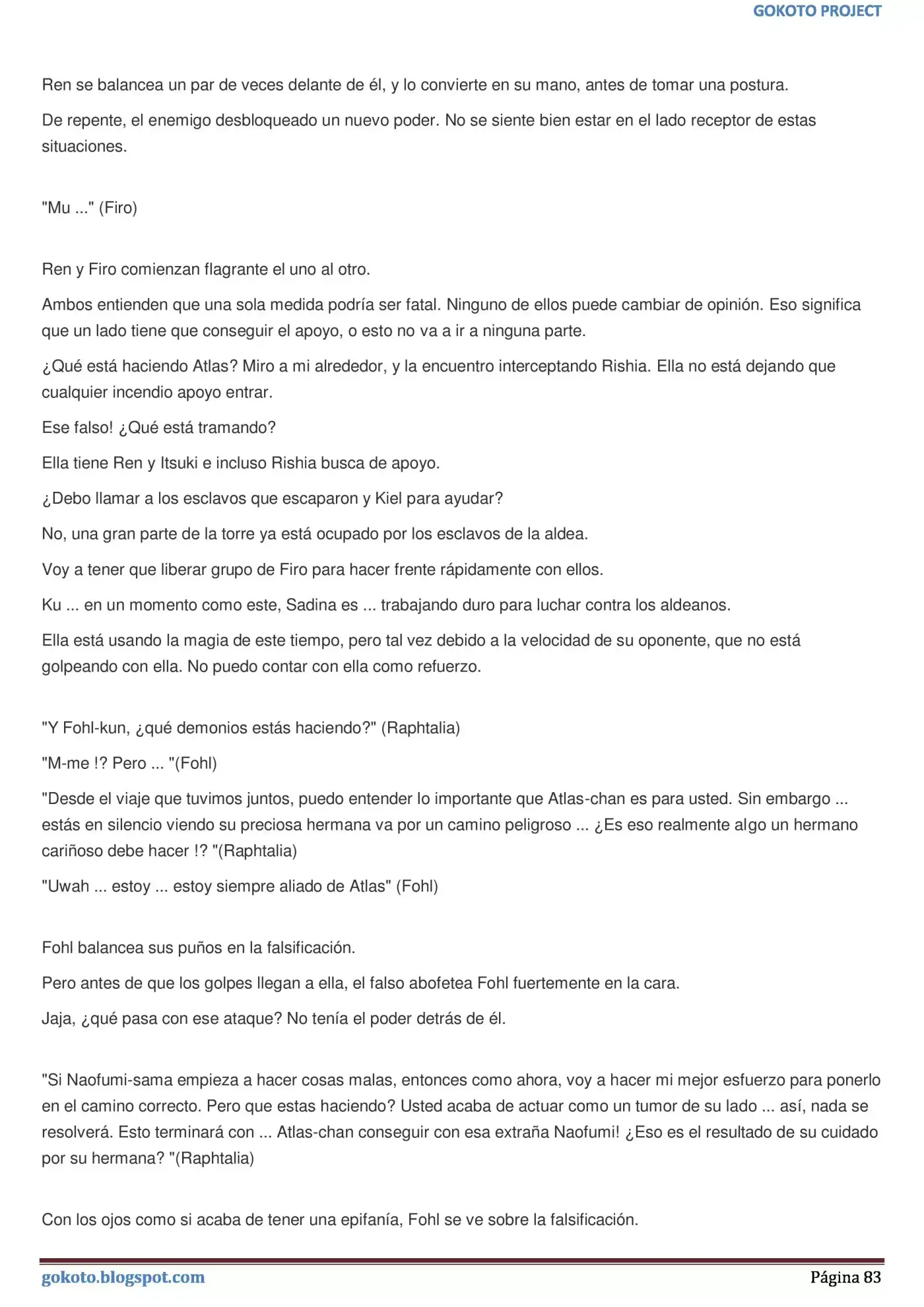 GOKOTO PROJECT

Ren se balancea un par de veces delante de él, y lo convierte en su mano, antes de tomar una postura.

De repente, el enemigo desbloqueado un nuevo poder. No se siente bien estar en el lado receptor de estas situaciones.

"Mu ..." (Firo)

Ren y Firo comienzan flagrante el uno al otro.

Ambos entienden que una sola medida podría ser fatal. Ninguno de ellos puede cambiar de opinión. Eso significa que un lado tiene que conseguir el apoyo, o esto no va a ir a ninguna parte.

¿Qué está haciendo Atlas? Miro a mi alrededor, y la encuentro interceptando Rishia. Ella no está dejando que cualquier incendio apoyo entrar.

Ese falso! ¿Qué está tramando?

Ella tiene Ren y Itsuki e incluso Rishia busca de apoyo.

¿Debo llamar a los esclavos que escaparon y Kiel para ayudar?

No, una gran parte de la torre ya está ocupado por los esclavos de la aldea.

Voy a tener que liberar grupo de Firo para hacer frente rápidamente con ellos.

Ku ... en un momento como este, Sadina es ... trabajando duro para luchar contra los aldeanos.

Ella está usando la magia de este tiempo, pero tal vez debido a la velocidad de su oponente, que no está golpeando con ella. No puedo contar con ella como refuerzo.

"Y Fohl-kun, ¿qué demonios estás haciendo?" (Raphtalia)

"M-me !? Pero ... "(Fohl)

"Desde el viaje que tuvimos juntos, puedo entender lo importante que Atlas-chan es para usted. Sin embargo ... estás en silencio viendo su preciosa hermana va por un camino peligroso ... ¿Es eso realmente algo un hermano cariñoso debe hacer !? "(Raphtalia)

"Uwah ... estoy ... estoy siempre aliado de Atlas" (Fohl)

Fohl balancea sus puños en la falsificación.

Pero antes de que los golpes llegan a ella, el falso abofetea Fohl fuertemente en la cara.

Jaja, ¿qué pasa con ese ataque? No tenía el poder detrás de él.

"Si Naofumi-sama empieza a hacer cosas malas, entonces como ahora, voy a hacer mi mejor esfuerzo para ponerlo en el camino correcto. Pero que estas haciendo? Usted acaba de actuar como un tumor de su lado ... así, nada se resolverá. Esto terminará con ... Atlas-chan conseguir con esa extraña Naofumi! ¿Eso es el resultado de su cuidado por su hermana? "(Raphtalia)

Con los ojos como si acaba de tener una epifanía, Fohl se ve sobre la falsificación.

gokoto.blogspot.com Página 83